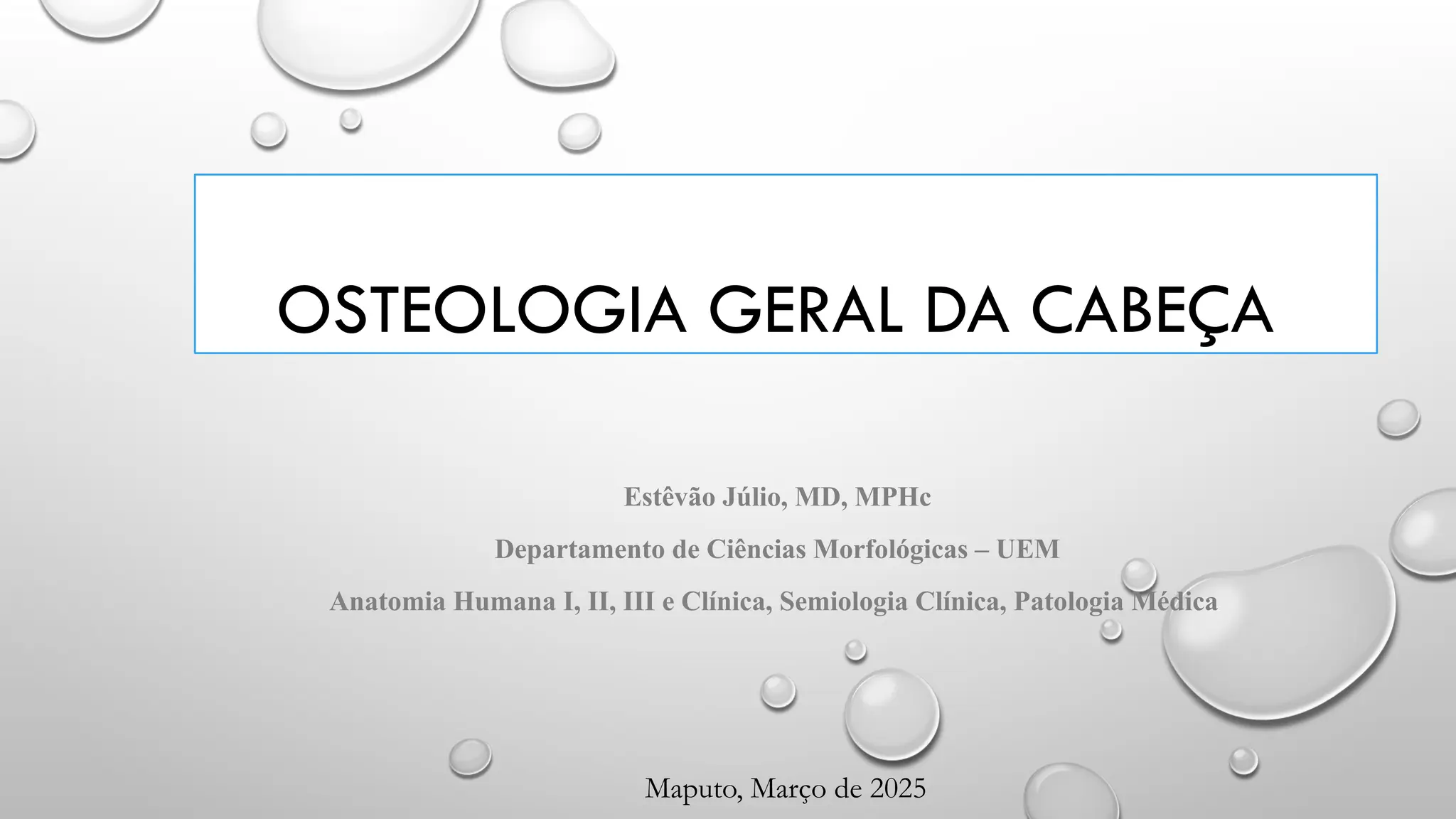 OSTEOLOGIA GERAL DA CABEÇA

Estêvão Júlio, MD, MPHc

Departamento de Ciências Morfológicas – UEM

Anatomia Humana I, II, III e Clínica, Semiologia Clínica, Patologia Médica

Maputo, Março de 2025